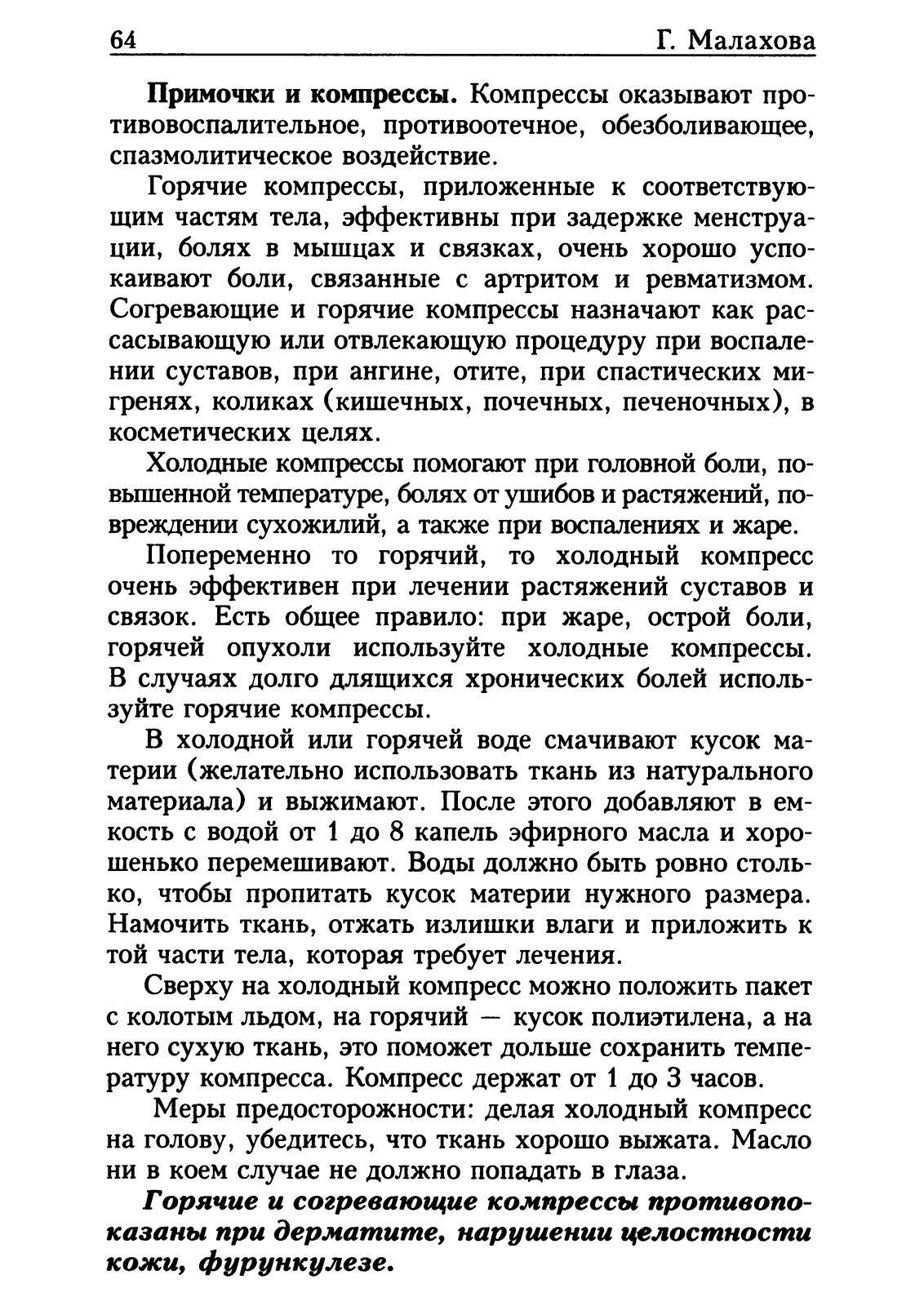 64 Г. Малахова

Примочки и компрессы. Компрессы оказывают противовоспалительное, противоотечное, обезболивающее, спазмолитическое воздействие.

Горячие компрессы, приложенные к соответствующим частям тела, эффективны при задержке менструации, болях в мышцах и связках, очень хорошо успокаивают боли, связанные с артритом и ревматизмом. Согревающие и горячие компрессы назначают как рассасывающую или отвлекающую процедуру при воспалении суставов, при ангине, отите, при спастических мигренях, коликах (кишечных, почечных, печеночных), в косметических целях.

Холодные компрессы помогают при головной боли, повышенной температуре, болях от ушибов и растяжений, повреждении сухожилий, а также при воспалениях и жаре.

Попеременно то горячий, то холодный компресс очень эффективен при лечении растяжений суставов и связок. Есть общее правило: при жаре, острой боли, горячей опухоли используйте холодные компрессы. В случаях долго длящихся хронических болей используйте горячие компрессы.

В холодной или горячей воде смачивают кусок материи (желательно использовать ткань из натурального материала) и выжимают. После этого добавляют в емкость с водой от 1 до 8 капель эфирного масла и хорошенько перемешивают. Воды должно быть ровно столько, чтобы пропитать кусок материи нужного размера. Намочить ткань, отжать излишки влаги и приложить к той части тела, которая требует лечения.

Сверху на холодный компресс можно положить пакет с колотым льдом, на горячий — кусок полиэтилена, а на него сухую ткань, это поможет дольше сохранить температуру компресса. Компресс держат от 1 до 3 часов.

Меры предосторожности: делая холодный компресс на голову, убедитесь, что ткань хорошо выжата. Масло ни в коем случае не должно попадать в глаза.

Горячие и согревающие компрессы противопоказаны при дерматите, нарушении целостности кожи, фурункулезе.